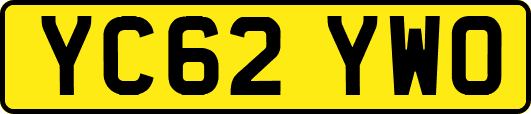 YC62 YWO